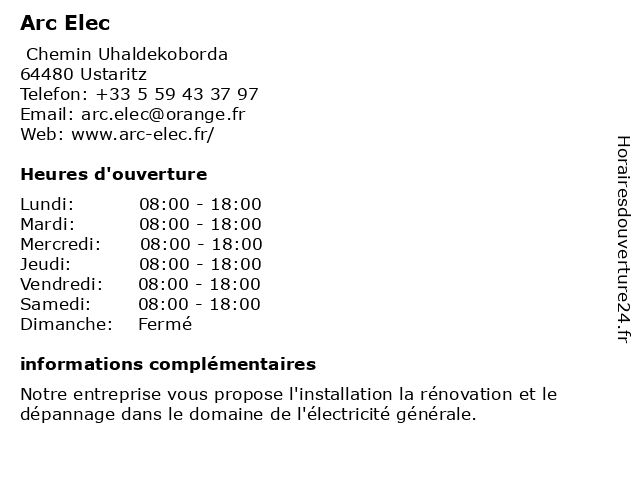 Arc Elec

Chemin Uhaldekoborda
64480 Ustaritz
Telefon: +33 5 59 43 37 97
Email: arc.elec@orange.fr
Web: www.arc-elec.fr/

Heures d'ouverture

| Lundi: | 08:00 - 18:00 |
|---|---|
| Mardi: | 08:00 - 18:00 |
| Mercredi: | 08:00 - 18:00 |
| Jeudi: | 08:00 - 18:00 |
| Vendredi: | 08:00 - 18:00 |
| Samedi: | 08:00 - 18:00 |
| Dimanche: | Fermé |

informations complémentaires

Notre entreprise vous propose l'installation la rénovation et le dépannage dans le domaine de l'électricité générale.

Horairesdouverture24.fr